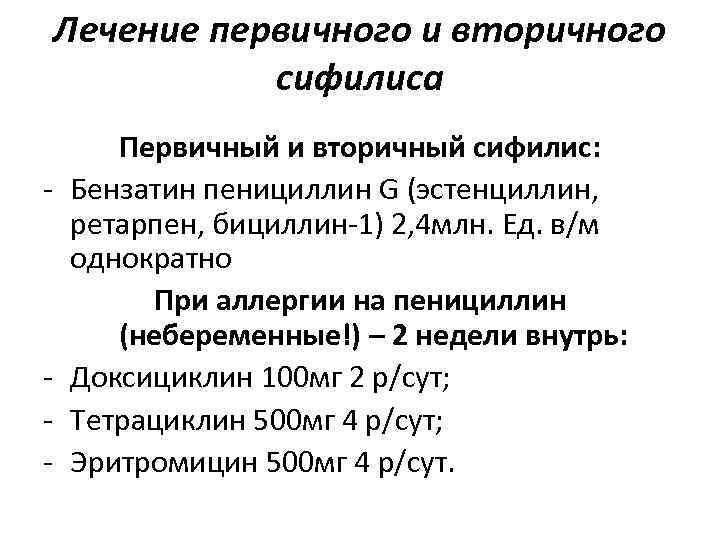 Лечение первичного и вторичного сифилиса

Первичный и вторичный сифилис:

- Бензатин пенициллин G (эстенциллин, ретарпен, бициллин-1) 2,4млн. Ед. в/м однократно

При аллергии на пенициллин (небеременные!) – 2 недели внутрь:

- Доксициклин 100мг 2 р/сут;
- Тетрациклин 500мг 4 р/сут;
- Эритромицин 500мг 4 р/сут.